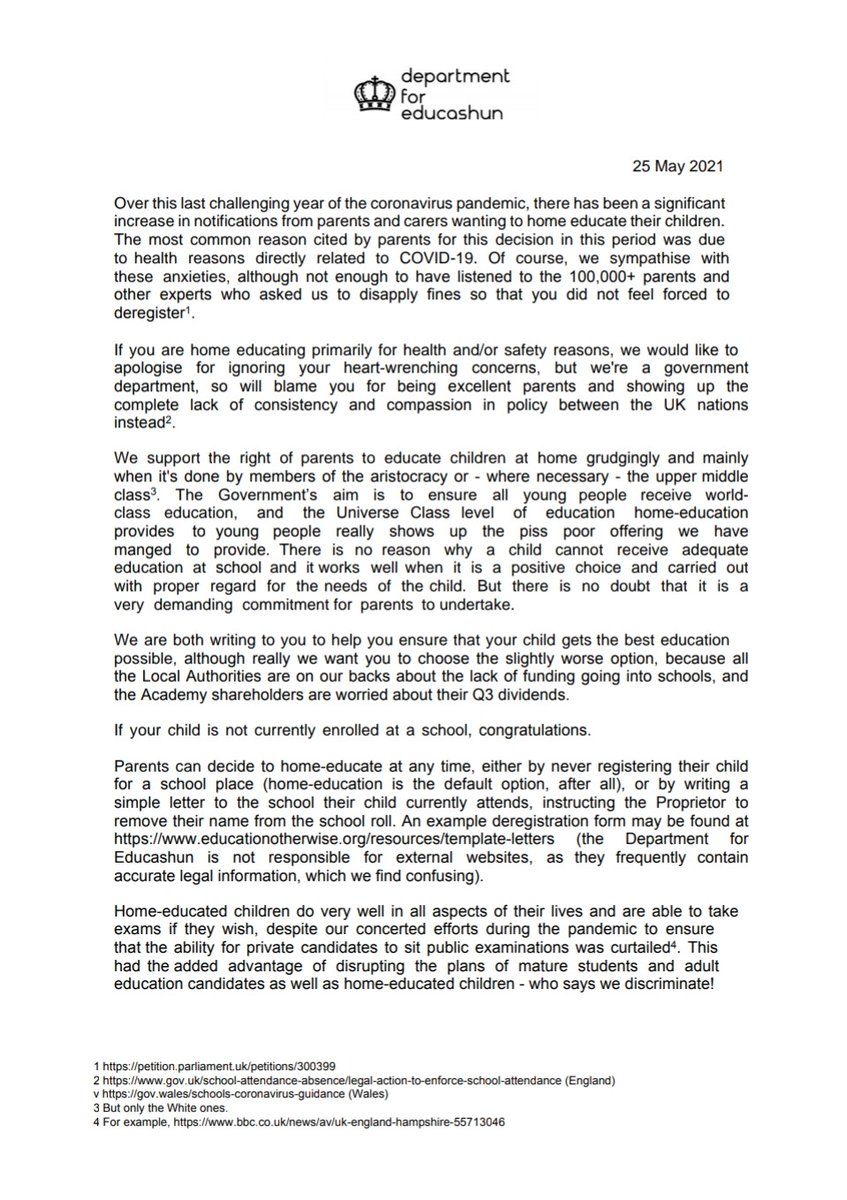 department for educashun

25 May 2021

Over this last challenging year of the coronavirus pandemic, there has been a significant increase in notifications from parents and carers wanting to home educate their children. The most common reason cited by parents for this decision in this period was due to health reasons directly related to COVID-19. Of course, we sympathise with these anxieties, although not enough to have listened to the 100,000+ parents and other experts who asked us to disapply fines so that you did not feel forced to deregister$^1$.

If you are home educating primarily for health and/or safety reasons, we would like to apologise for ignoring your heart-wrenching concerns, but we're a government department, so will blame you for being excellent parents and showing up the complete lack of consistency and compassion in policy between the UK nations instead$^2$.

We support the right of parents to educate children at home grudgingly and mainly when it's done by members of the aristocracy or - where necessary - the upper middle class$^3$. The Government's aim is to ensure all young people receive world-class education, and the Universe Class level of education home-education provides to young people really shows up the piss poor offering we have manged to provide. There is no reason why a child cannot receive adequate education at school and it works well when it is a positive choice and carried out with proper regard for the needs of the child. But there is no doubt that it is a very demanding commitment for parents to undertake.

We are both writing to you to help you ensure that your child gets the best education possible, although really we want you to choose the slightly worse option, because all the Local Authorities are on our backs about the lack of funding going into schools, and the Academy shareholders are worried about their Q3 dividends.

If your child is not currently enrolled at a school, congratulations.

Parents can decide to home-educate at any time, either by never registering their child for a school place (home-education is the default option, after all), or by writing a simple letter to the school their child currently attends, instructing the Proprietor to remove their name from the school roll. An example deregistration form may be found at https://www.educationotherwise.org/resources/template-letters (the Department for Educashun is not responsible for external websites, as they frequently contain accurate legal information, which we find confusing).

Home-educated children do very well in all aspects of their lives and are able to take exams if they wish, despite our concerted efforts during the pandemic to ensure that the ability for private candidates to sit public examinations was curtailed$^4$. This had the added advantage of disrupting the plans of mature students and adult education candidates as well as home-educated children - who says we discriminate!

1 https://petition.parliament.uk/petitions/300399
2 https://www.gov.uk/school-attendance-absence/legal-action-to-enforce-school-attendance (England)
v https://gov.wales/schools-coronavirus-guidance (Wales)
3 But only the White ones.
4 For example, https://www.bbc.co.uk/news/av/uk-england-hampshire-55713046